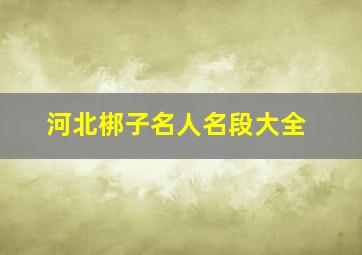 河北梆子名人名段大全